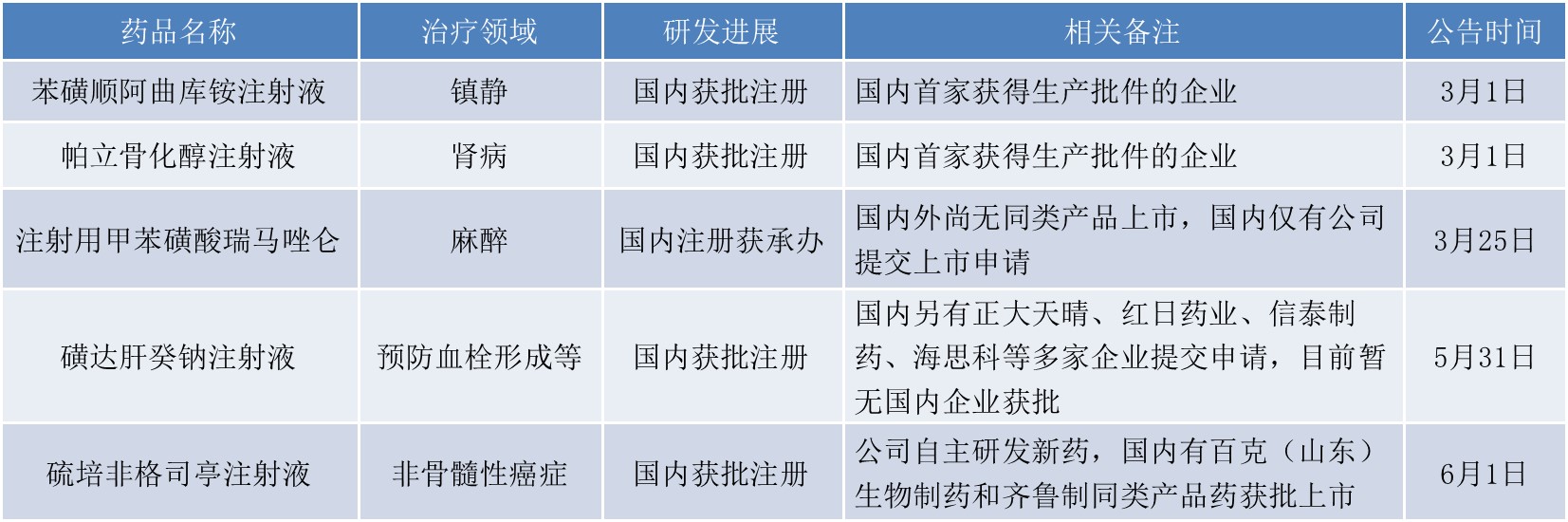 | 药品名称 | 治疗领域 | 研发进展 | 相关备注 | 公告时间 |
|---|---|---|---|---|
| 苯磺顺阿曲库铵注射液 | 镇静 | 国内获批注册 | 国内首家获得生产批件的企业 | 3月1日 |
| 帕立骨化醇注射液 | 肾病 | 国内获批注册 | 国内首家获得生产批件的企业 | 3月1日 |
| 注射用甲苯磺酸瑞马唑仑 | 麻醉 | 国内注册获承办 | 国内外尚无同类产品上市，国内仅有公司提交上市申请 | 3月25日 |
| 磺达肝癸钠注射液 | 预防血栓形成等 | 国内获批注册 | 国内另有正大天晴、红日药业、信泰制药、海思科等多家企业提交申请，目前暂无国内企业获批 | 5月31日 |
| 硫培非格司亭注射液 | 非骨髓性癌症 | 国内获批注册 | 公司自主研发新药，国内有百克（山东）生物制药和齐鲁制同类产品药获批上市 | 6月1日 |